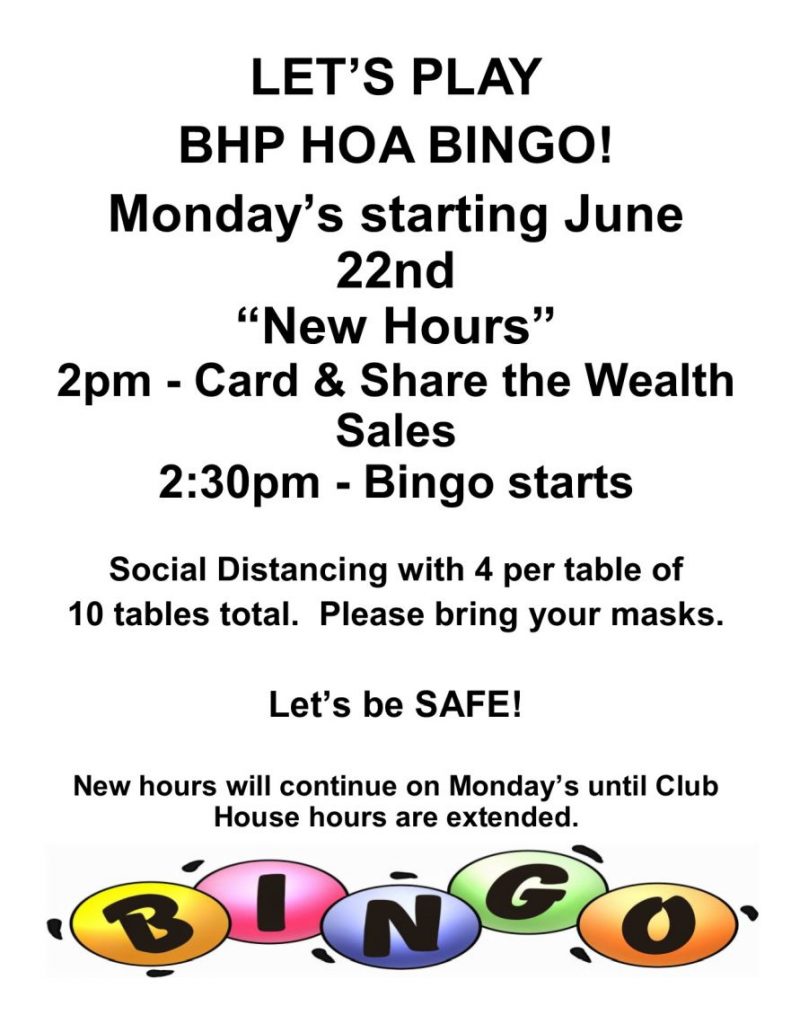 LET'S PLAY
BHP HOA BINGO!

Monday's starting June 22nd

"New Hours"

2pm - Card & Share the Wealth Sales

2:30pm - Bingo starts

Social Distancing with 4 per table of 10 tables total. Please bring your masks.

Let's be SAFE!

New hours will continue on Monday's until Club House hours are extended.

BINGO